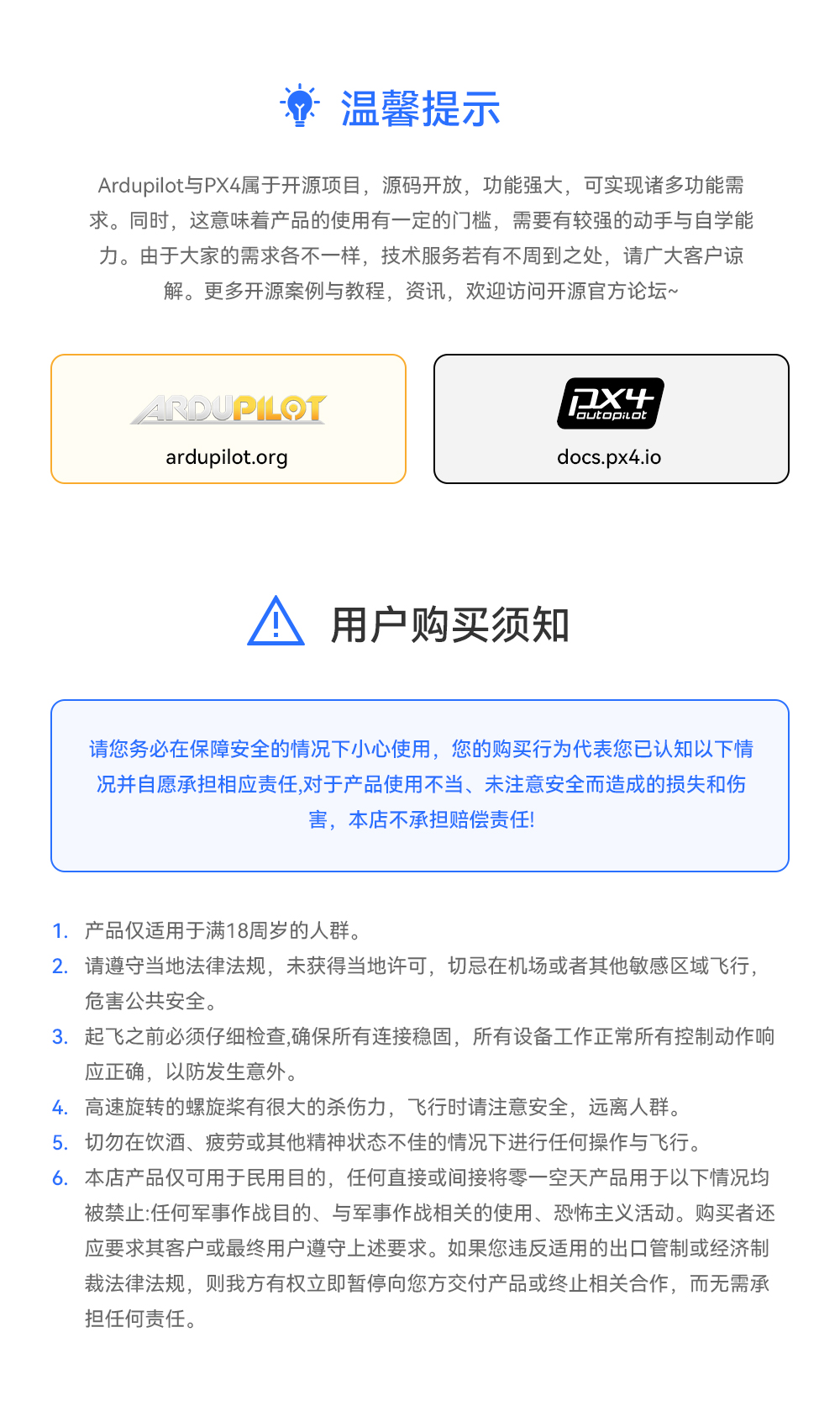 温馨提示

Ardupilot与PX4属于开源项目，源码开放，功能强大，可实现诸多功能需求。同时，这意味着产品的使用有一定的门槛，需要有较强的动手与自学能力。由于大家的需求各不一样，技术服务若有不周到之处，请广大客户谅解。更多开源案例与教程，资讯，欢迎访问开源官方论坛~

ARDUPILOT
ardupilot.org

PX4 autopilot
docs.px4.io

用户购买须知

请您务必在保障安全的情况下小心使用，您的购买行为代表您已认知以下情况并自愿承担相应责任,对于产品使用不当、未注意安全而造成的损失和伤害，本店不承担赔偿责任!

1. 产品仅适用于满18周岁的人群。
2. 请遵守当地法律法规，未获得当地许可，切忌在机场或者其他敏感区域飞行，危害公共安全。
3. 起飞之前必须仔细检查,确保所有连接稳固，所有设备工作正常所有控制动作响应正确，以防发生意外。
4. 高速旋转的螺旋桨有很大的杀伤力，飞行时请注意安全，远离人群。
5. 切勿在饮酒、疲劳或其他精神状态不佳的情况下进行任何操作与飞行。
6. 本店产品仅可用于民用目的，任何直接或间接将零一空天产品用于以下情况均被禁止:任何军事作战目的、与军事作战相关的使用、恐怖主义活动。购买者还应要求其客户或最终用户遵守上述要求。如果您违反适用的出口管制或经济制裁法律法规，则我方有权立即暂停向您方交付产品或终止相关合作，而无需承担任何责任。